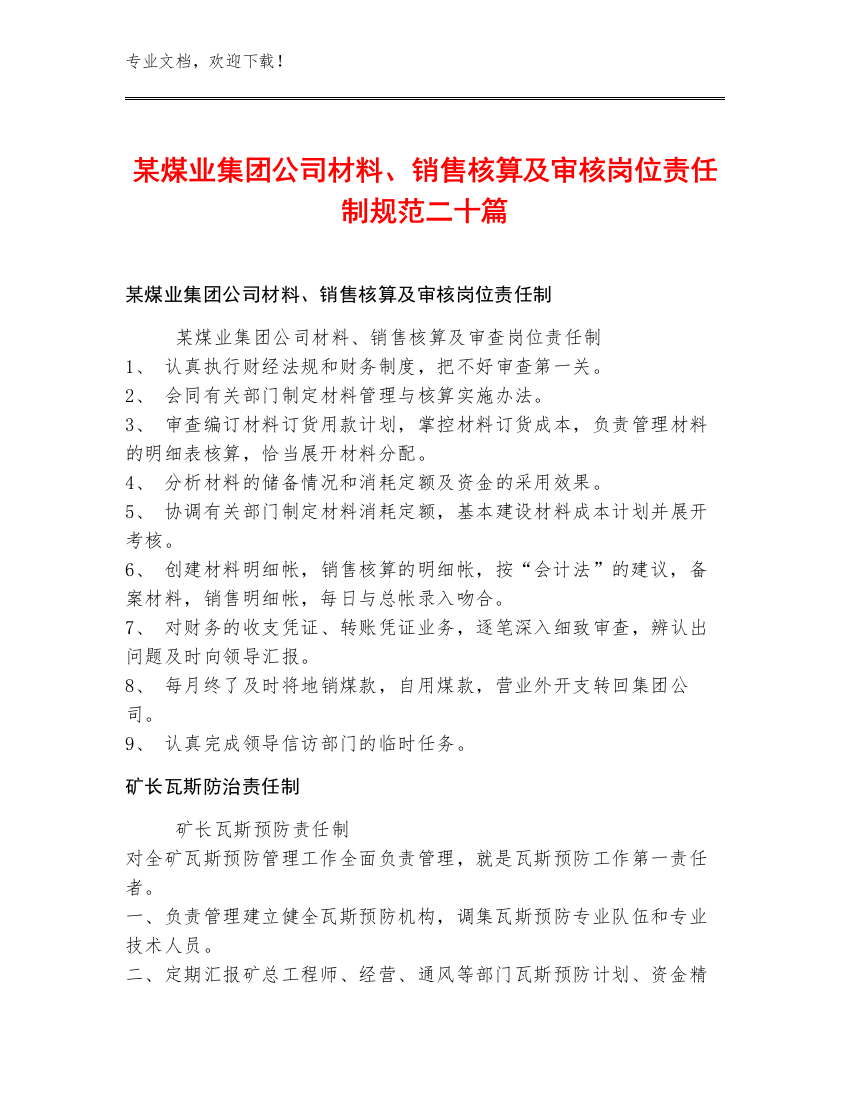 专业文档，欢迎下载！

某煤业集团公司材料、销售核算及审核岗位责任制规范二十篇

某煤业集团公司材料、销售核算及审核岗位责任制

某煤业集团公司材料、销售核算及审查岗位责任制
1、 认真执行财经法规和财务制度，把不好审查第一关。
2、 会同有关部门制定材料管理与核算实施办法。
3、 审查编订材料订货用款计划，掌控材料订货成本，负责管理材料的明细表核算，恰当展开材料分配。
4、 分析材料的储备情况和消耗定额及资金的采用效果。
5、 协调有关部门制定材料消耗定额，基本建设材料成本计划并展开考核。
6、 创建材料明细帐，销售核算的明细帐，按“会计法”的建议，备案材料，销售明细帐，每日与总帐录入吻合。
7、 对财务的收支凭证、转账凭证业务，逐笔深入细致审查，辨认出问题及时向领导汇报。
8、 每月终了及时将地销煤款，自用煤款，营业外开支转回集团公司。
9、 认真完成领导信访部门的临时任务。

矿长瓦斯防治责任制

矿长瓦斯预防责任制
对全矿瓦斯预防管理工作全面负责管理，就是瓦斯预防工作第一责任者。
一、负责管理建立健全瓦斯预防机构，调集瓦斯预防专业队伍和专业技术人员。
二、定期汇报矿总工程师、经营、通风等部门瓦斯预防计划、资金精